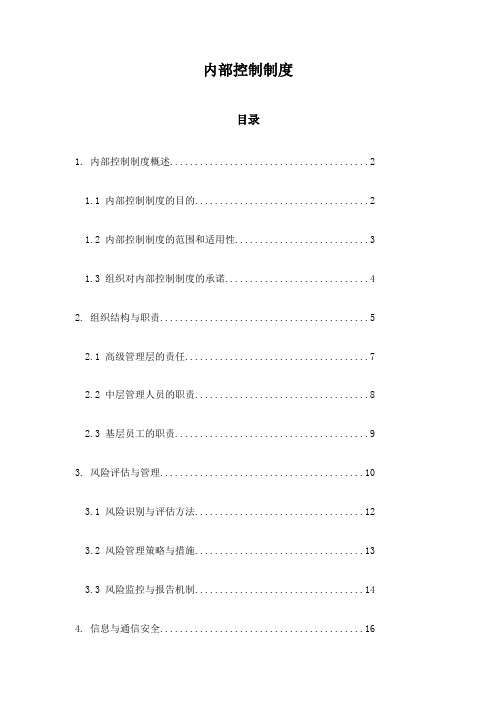 内部控制制度

目录

1. 内部控制制度概述........................................2

1.1 内部控制制度的目的...................................2

1.2 内部控制制度的范围和适用性...........................3

1.3 组织对内部控制制度的承诺.............................4

2. 组织结构与职责..........................................5

2.1 高级管理层的责任.....................................7

2.2 中层管理人员的职责...................................8

2.3 基层员工的职责.......................................9

3. 风险评估与管理.........................................10

3.1 风险识别与评估方法..................................12

3.2 风险管理策略与措施..................................13

3.3 风险监控与报告机制..................................14

4. 信息与通信安全.........................................16